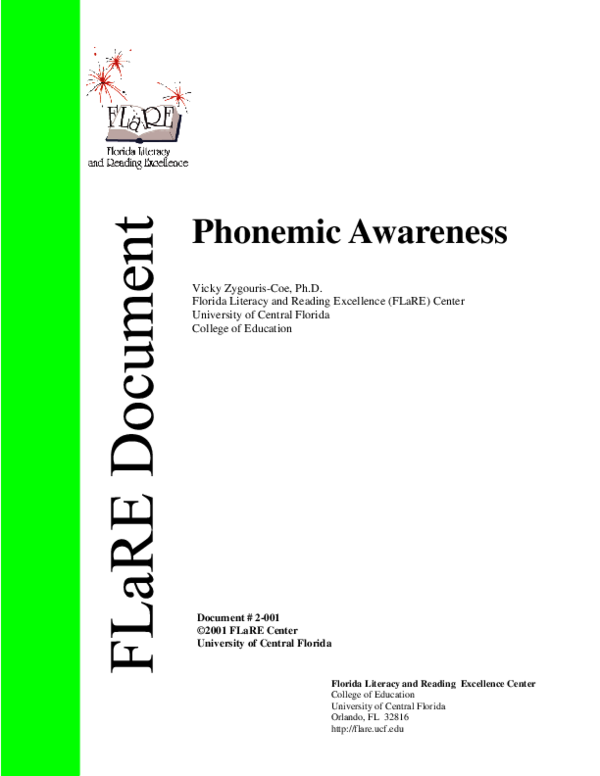 FLaRE
Florida Literacy and Reading Excellence

FLaRE Document

Phonemic Awareness

Vicky Zygouris-Coe, Ph.D.
Florida Literacy and Reading Excellence (FLaRE) Center
University of Central Florida
College of Education

Document # 2-001
©2001 FLaRE Center
University of Central Florida

Florida Literacy and Reading Excellence Center
College of Education
University of Central Florida
Orlando, FL 32816
http://flare.ucf.edu